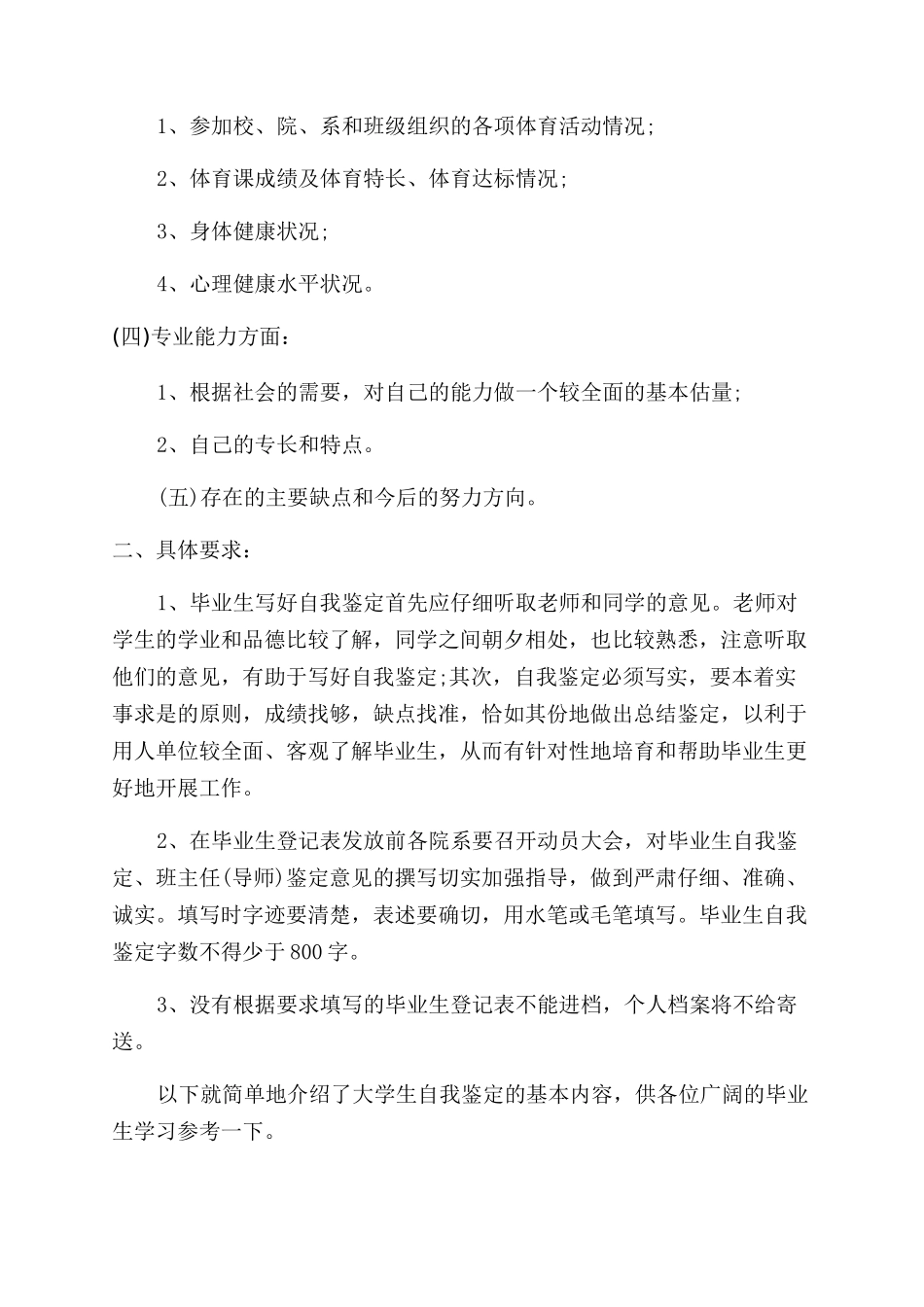 1、参加校、院、系和班级组织的各项体育活动情况;

2、体育课成绩及体育特长、体育达标情况;

3、身体健康状况;

4、心理健康水平状况。

(四)专业能力方面:

1、根据社会的需要，对自己的能力做一个较全面的基本估量;

2、自己的专长和特点。

(五)存在的主要缺点和今后的努力方向。

二、具体要求:

1、毕业生写好自我鉴定首先应仔细听取老师和同学的意见。老师对学生的学业和品德比较了解，同学之间朝夕相处，也比较熟悉，注意听取他们的意见，有助于写好自我鉴定;其次，自我鉴定必须写实，要本着实事求是的原则，成绩找够，缺点找准，恰如其份地做出总结鉴定，以利于用人单位较全面、客观了解毕业生，从而有针对性地培育和帮助毕业生更好地开展工作。

2、在毕业生登记表发放前各院系要召开动员大会，对毕业生自我鉴定、班主任(导师)鉴定意见的撰写切实加强指导，做到严肃仔细、准确、诚实。填写时字迹要清楚，表述要确切，用水笔或毛笔填写。毕业生自我鉴定字数不得少于800字。

3、没有根据要求填写的毕业生登记表不能进档，个人档案将不给寄送。

以下就简单地介绍了大学生自我鉴定的基本内容，供各位广阔的毕业生学习参考一下。